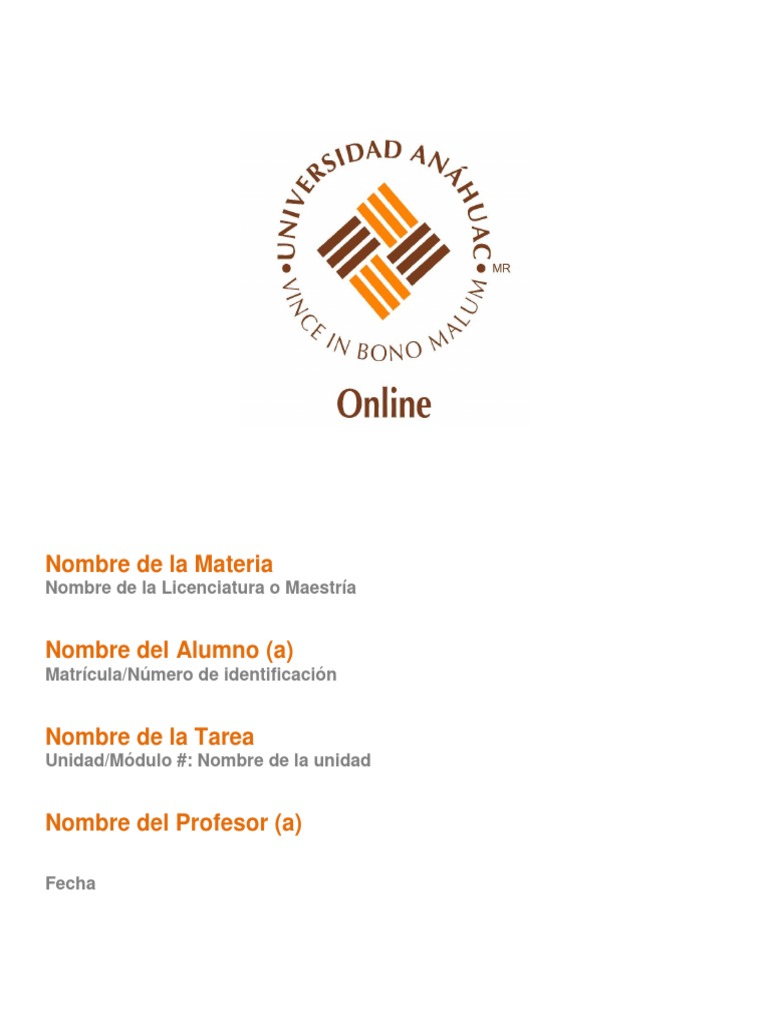 UNIVERSIDAD ANÁHUAC
VINCE IN BONO MALUM
MR
Online

Nombre de la Materia
Nombre de la Licenciatura o Maestría

Nombre del Alumno (a)
Matrícula/Número de identificación

Nombre de la Tarea
Unidad/Módulo #: Nombre de la unidad

Nombre del Profesor (a)

Fecha